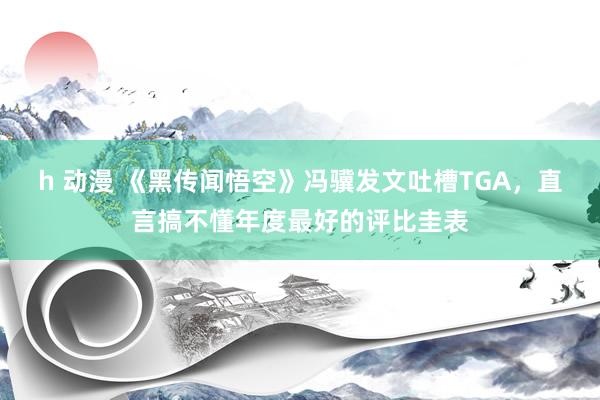 h 动漫 《黑传闻悟空》冯骥发文吐槽TGA，直言搞不懂年度最好的评比圭表